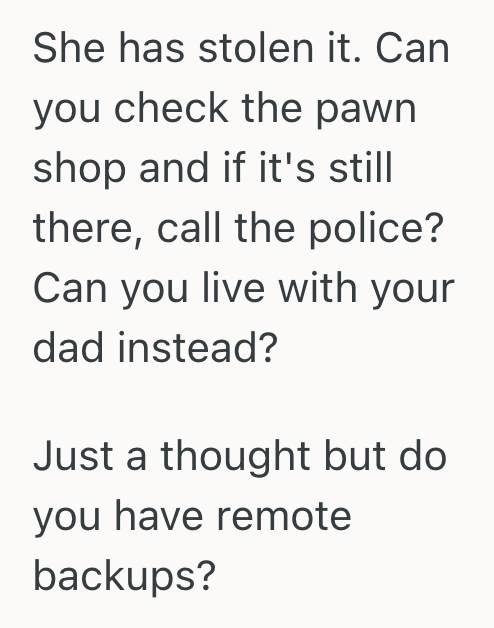 She has stolen it. Can you check the pawn shop and if it's still there, call the police? Can you live with your dad instead?

Just a thought but do you have remote backups?